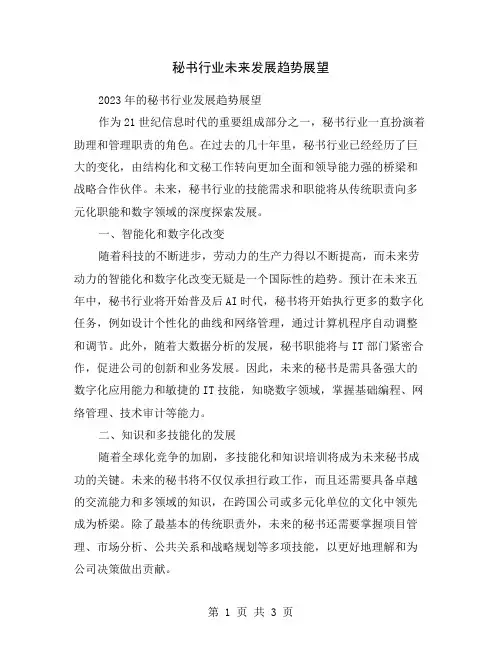 秘书行业未来发展趋势展望

2023年的秘书行业发展趋势展望

作为21世纪信息时代的重要组成部分之一，秘书行业一直扮演着助理和管理职责的角色。在过去的几十年里，秘书行业已经经历了巨大的变化，由结构化和文秘工作转向更加全面和领导能力强的桥梁和战略合作伙伴。未来，秘书行业的技能需求和职能将从传统职责向多元化职能和数字领域的深度探索发展。

一、智能化和数字化改变

随着科技的不断进步，劳动力的生产力得以不断提高，而未来劳动力的智能化和数字化改变无疑是一个国际性的趋势。预计在未来五年中，秘书行业将开始普及后AI时代，秘书将开始执行更多的数字化任务，例如设计个性化的曲线和网络管理，通过计算机程序自动调整和调节。此外，随着大数据分析的发展，秘书职能将与IT部门紧密合作，促进公司的创新和业务发展。因此，未来的秘书是需具备强大的数字化应用能力和敏捷的IT技能，知晓数字领域，掌握基础编程、网络管理、技术审计等能力。

二、知识和多技能化的发展

随着全球化竞争的加剧，多技能化和知识培训将成为未来秘书成功的关键。未来的秘书将不仅仅承担行政工作，而且还需要具备卓越的交流能力和多领域的知识，在跨国公司或多元化单位的文化中领先成为桥梁。除了最基本的传统职责外，未来的秘书还需要掌握项目管理、市场分析、公共关系和战略规划等多项技能，以更好地理解和为公司决策做出贡献。

第 1 页 共 3 页